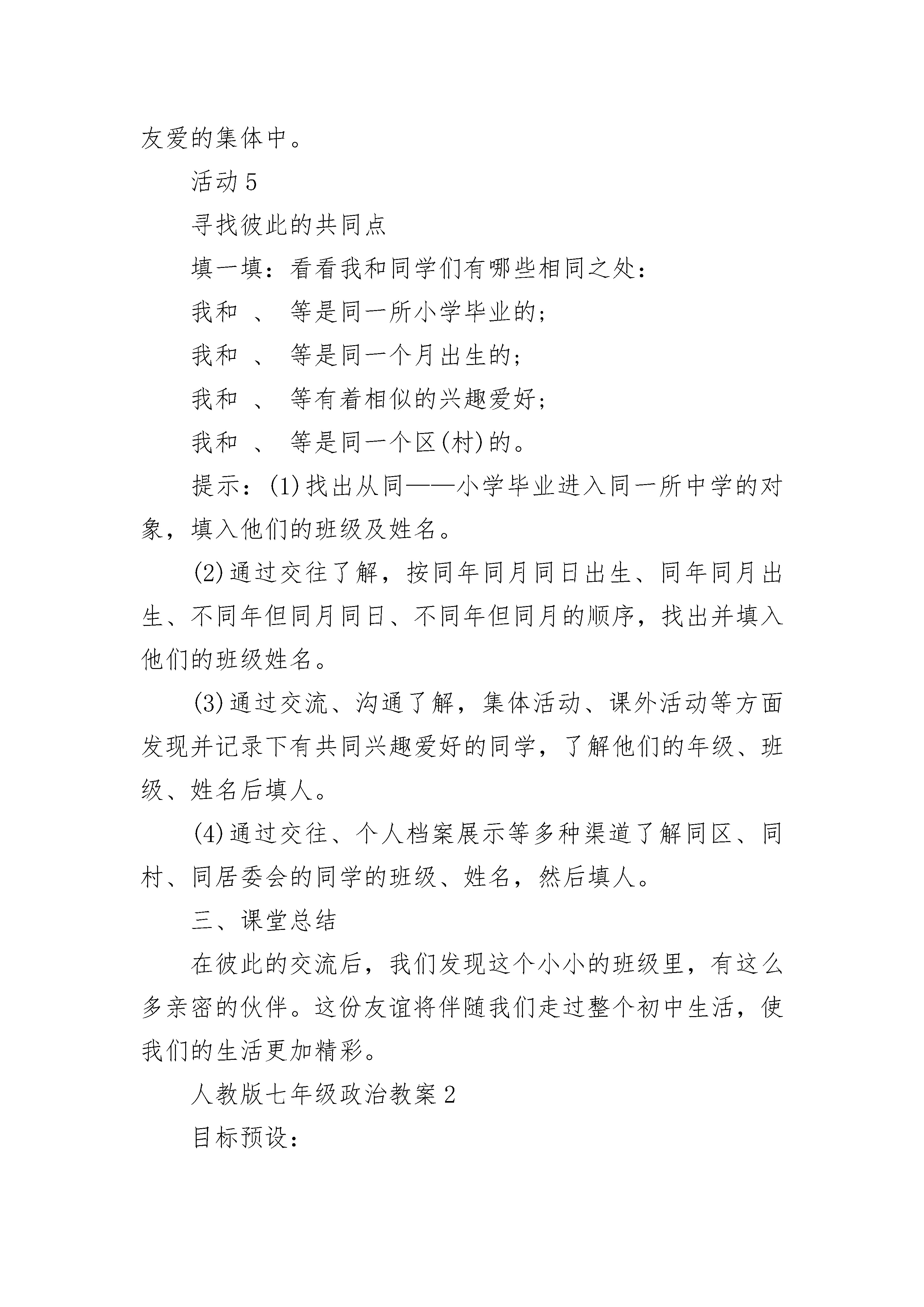 友爱的集体中。

活动 5

寻找彼此的共同点

填一填：看看我和同学们有哪些相同之处：

我和 、 等是同一所小学毕业的；

我和 、 等是同一个月出生的；

我和 、 等有着相似的兴趣爱好；

我和 、 等是同一个区(村)的。

提示：(1)找出从同——小学毕业进入同一所中学的对象，填入他们的班级及姓名。

(2)通过交往了解，按同年同月同日出生、同年同月出生、不同年但同月同日、不同年但同月的顺序，找出并填入他们的班级姓名。

(3)通过交流、沟通了解，集体活动、课外活动等方面发现并记录下有共同兴趣爱好的同学，了解他们的年级、班级、姓名后填人。

(4)通过交往、个人档案展示等多种渠道了解同区、同村、同居委会的同学的班级、姓名，然后填人。

三、课堂总结

在彼此的交流后，我们发现这个小小的班级里，有这么多亲密的伙伴。这份友谊将伴随我们走过整个初中生活，使我们的生活更加精彩。

人教版七年级政治教案 2

目标预设：